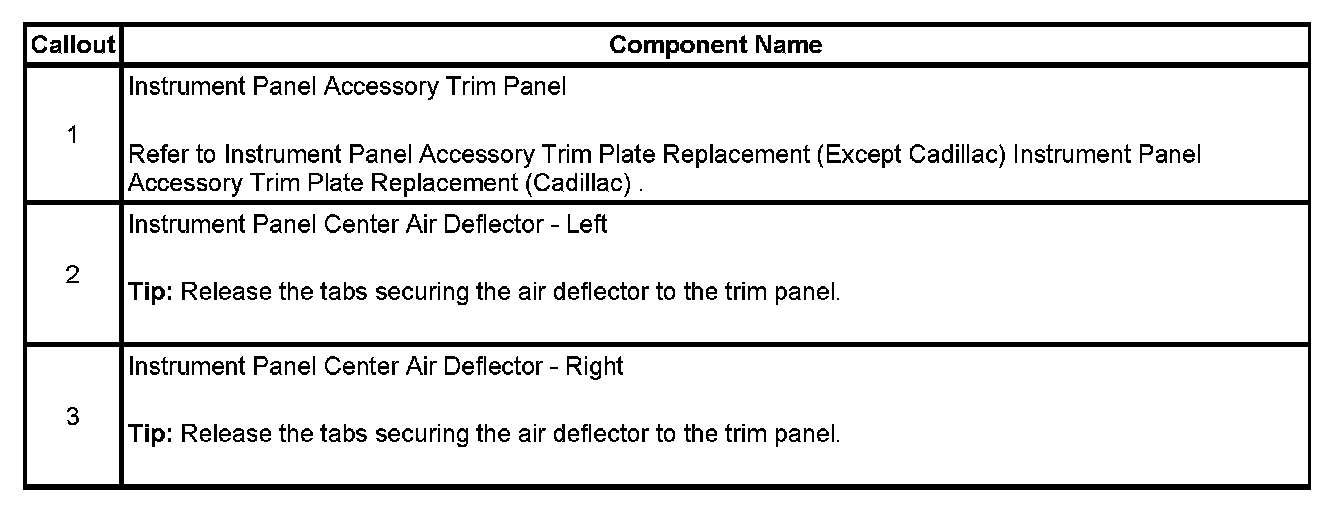 | Callout | Component Name |
|---|---|
| 1 | Instrument Panel Accessory Trim Panel Refer to Instrument Panel Accessory Trim Plate Replacement (Except Cadillac) Instrument Panel Accessory Trim Plate Replacement (Cadillac) . |
| 2 | Instrument Panel Center Air Deflector - Left Tip: Release the tabs securing the air deflector to the trim panel. |
| 3 | Instrument Panel Center Air Deflector - Right Tip: Release the tabs securing the air deflector to the trim panel. |